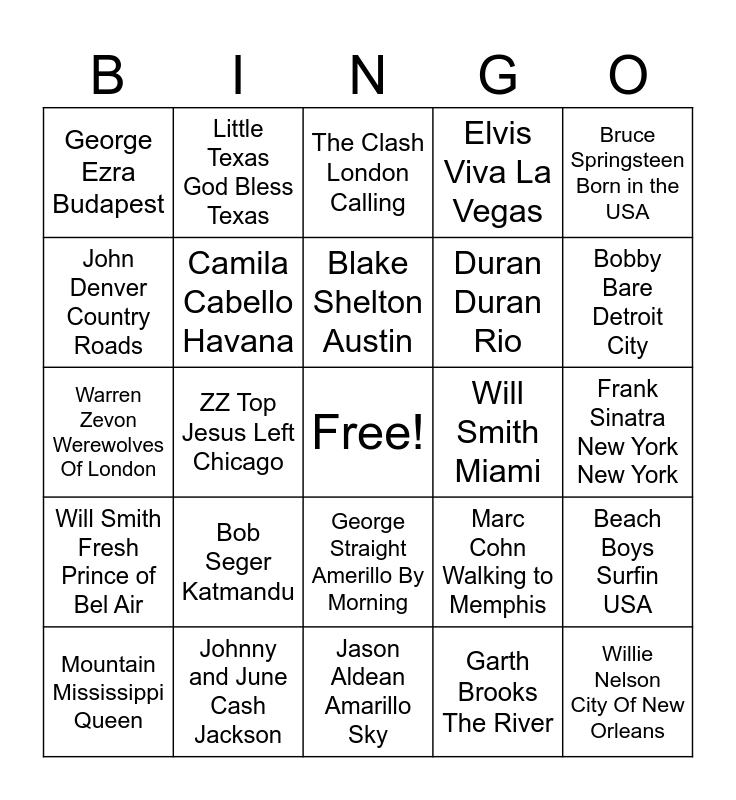 | B | I | N | G | O |
|---|---|---|---|---|
| George Ezra Budapest | Little Texas God Bless Texas | The Clash London Calling | Elvis Viva La Vegas | Bruce Springsteen Born in the USA |
| John Denver Country Roads | Camila Cabello Havana | Blake Shelton Austin | Duran Duran Rio | Bobby Bare Detroit City |
| Warren Zevon Werewolves Of London | ZZ Top Jesus Left Chicago | Free! | Will Smith Miami | Frank Sinatra New York New York |
| Will Smith Fresh Prince of Bel Air | Bob Seger Katmandu | George Straight Amerillo By Morning | Marc Cohn Walking to Memphis | Beach Boys Surfin USA |
| Mountain Mississippi Queen | Johnny and June Cash Jackson | Jason Aldean Amarillo Sky | Garth Brooks The River | Willie Nelson City Of New Orleans |